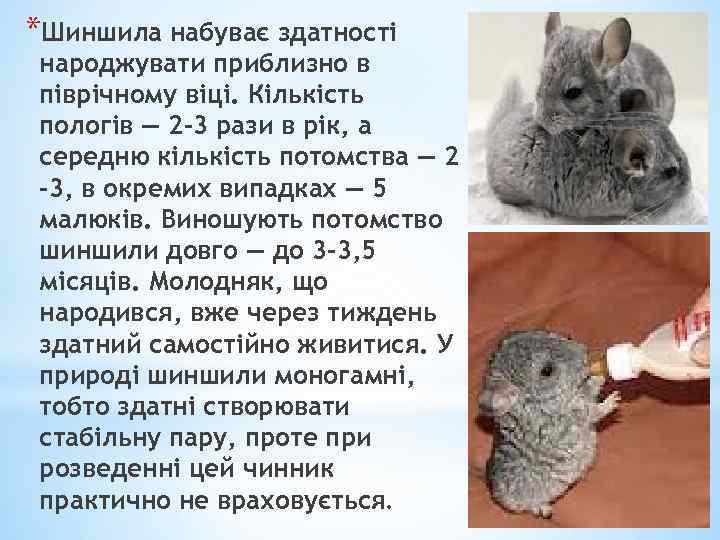 *Шиншила набуває здатності народжувати приблизно в піврічному віці. Кількість пологів — 2-3 рази в рік, а середню кількість потомства — 2 -3, в окремих випадках — 5 малюків. Виношують потомство шиншили довго — до 3-3,5 місяців. Молодняк, що народився, вже через тиждень здатний самостійно живитися. У природі шиншили моногамні, тобто здатні створювати стабільну пару, проте при розведенні цей чинник практично не враховується.